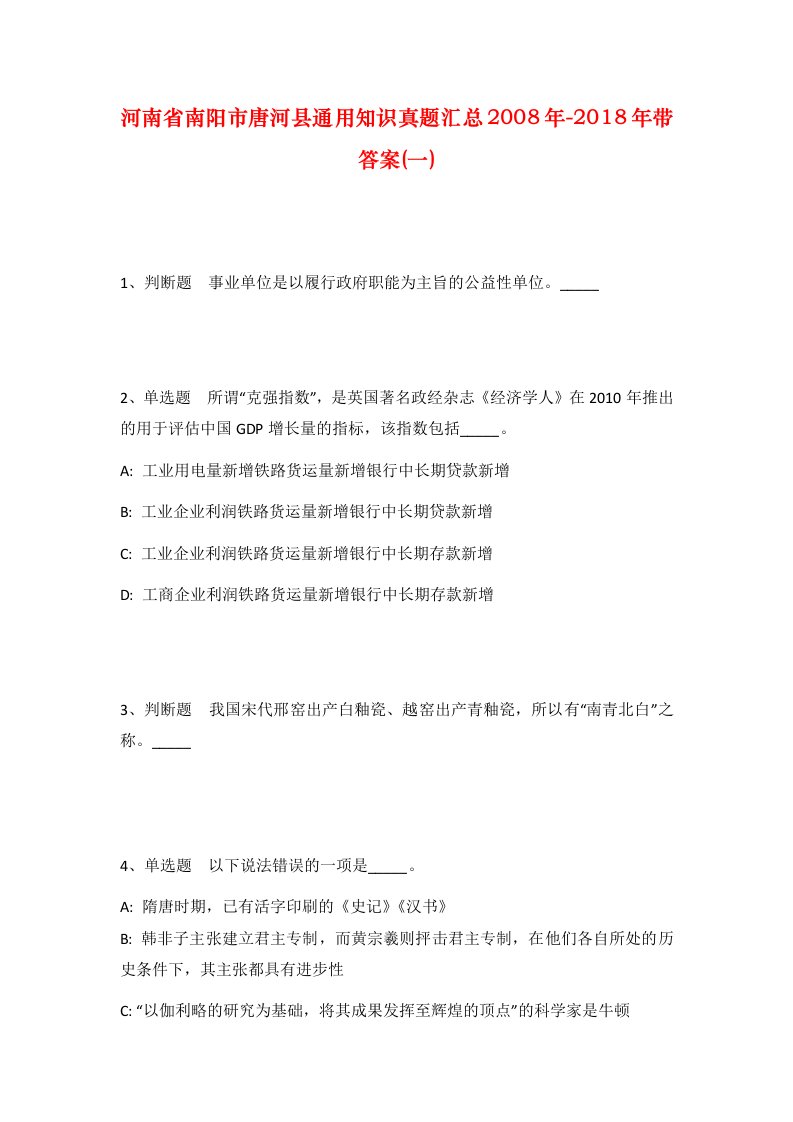 河南省南阳市唐河县通用知识真题汇总2008年-2018年带答案(一)

1、判断题　事业单位是以履行政府职能为主旨的公益性单位。_____

2、单选题　所谓“克强指数”，是英国著名政经杂志《经济学人》在2010年推出的用于评估中国GDP增长量的指标，该指数包括_____。

A: 工业用电量新增铁路货运量新增银行中长期贷款新增

B: 工业企业利润铁路货运量新增银行中长期贷款新增

C: 工业企业利润铁路货运量新增银行中长期存款新增

D: 工商企业利润铁路货运量新增银行中长期存款新增

3、判断题　我国宋代邢窑出产白釉瓷、越窑出产青釉瓷，所以有“南青北白”之称。_____

4、单选题　以下说法错误的一项是_____。

A: 隋唐时期，已有活字印刷的《史记》《汉书》

B: 韩非子主张建立君主专制，而黄宗羲则抨击君主专制，在他们各自所处的历史条件下，其主张都具有进步性

C: “以伽利略的研究为基础，将其成果发挥至辉煌的顶点”的科学家是牛顿